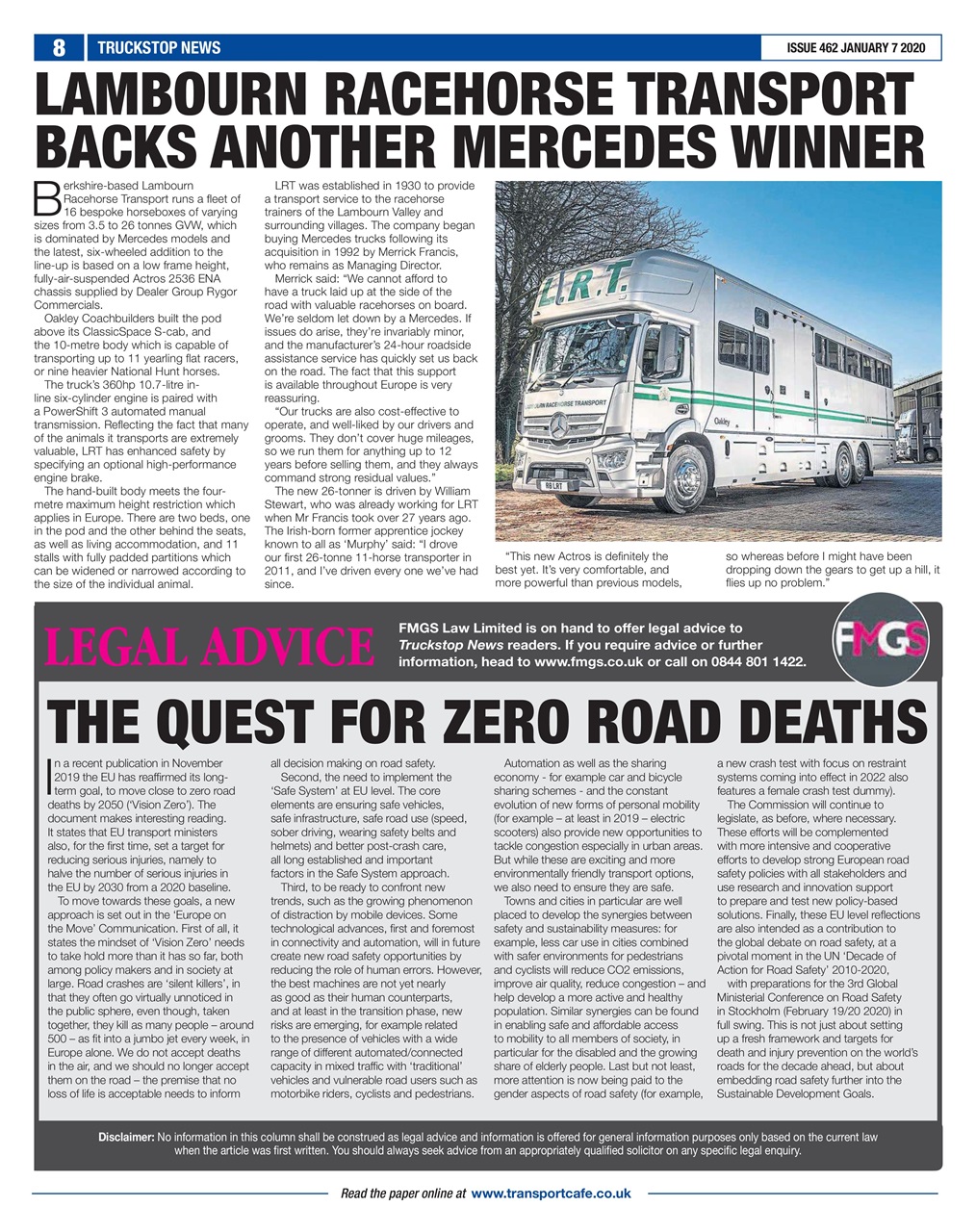 8 TRUCKSTOP NEWS

ISSUE 462 JANUARY 7 2020

LAMBOURN RACEHORSE TRANSPORT BACKS ANOTHER MERCEDES WINNER

Berkshire-based Lambourn Racehorse Transport runs a fleet of 16 bespoke horseboxes of varying sizes from 3.5 to 26 tonnes GVW, which is dominated by Mercedes models and the latest, six-wheeled addition to the line-up is based on a low frame height, fully-air-suspended Actros 2536 ENA chassis supplied by Dealer Group Rygor Commercials.

Oakley Coachbuilders built the pod above its ClassicSpace S-cab, and the 10-metre body which is capable of transporting up to 11 yearling flat racers, or nine heavier National Hunt horses.

The truck's 360hp 10.7-litre in-line six-cylinder engine is paired with a PowerShift 3 automated manual transmission. Reflecting the fact that many of the animals it transports are extremely valuable, LRT has enhanced safety by specifying an optional high-performance engine brake.

The hand-built body meets the four-metre maximum height restriction which applies in Europe. There are two beds, one in the pod and the other behind the seats, as well as living accommodation, and 11 stalls with fully padded partitions which can be widened or narrowed according to the size of the individual animal.

LRT was established in 1930 to provide a transport service to the racehorse trainers of the Lambourn Valley and surrounding villages. The company began buying Mercedes trucks following its acquisition in 1992 by Merrick Francis, who remains as Managing Director.

Merrick said: "We cannot afford to have a truck laid up at the side of the road with valuable racehorses on board. We're seldom let down by a Mercedes. If issues do arise, they're invariably minor, and the manufacturer's 24-hour roadside assistance service has quickly set us back on the road. The fact that this support is available throughout Europe is very reassuring.

"Our trucks are also cost-effective to operate, and well-liked by our drivers and grooms. They don't cover huge mileages, so we run them for anything up to 12 years before selling them, and they always command strong residual values."

The new 26-tonner is driven by William Stewart, who was already working for LRT when Mr Francis took over 27 years ago. The Irish-born former apprentice jockey known to all as 'Murphy' said: "I drove our first 26-tonne 11-horse transporter in 2011, and I've driven every one we've had since.

L.R.T.
LAMBOURN RACEHORSE TRANSPORT
Oakley
R6 LRT

"This new Actros is definitely the best yet. It's very comfortable, and more powerful than previous models, so whereas before I might have been dropping down the gears to get up a hill, it flies up no problem."

LEGAL ADVICE

FMGS Law Limited is on hand to offer legal advice to Truckstop News readers. If you require advice or further information, head to www.fmgs.co.uk or call on 0844 801 1422.

FMGS

THE QUEST FOR ZERO ROAD DEATHS

In a recent publication in November 2019 the EU has reaffirmed its long-term goal, to move close to zero road deaths by 2050 ('Vision Zero'). The document makes interesting reading. It states that EU transport ministers also, for the first time, set a target for reducing serious injuries, namely to halve the number of serious injuries in the EU by 2030 from a 2020 baseline.

To move towards these goals, a new approach is set out in the 'Europe on the Move' Communication. First of all, it states the mindset of 'Vision Zero' needs to take hold more than it has so far, both among policy makers and in society at large. Road crashes are 'silent killers', in that they often go virtually unnoticed in the public sphere, even though, taken together, they kill as many people – around 500 – as fit into a jumbo jet every week, in Europe alone. We do not accept deaths in the air, and we should no longer accept them on the road – the premise that no loss of life is acceptable needs to inform all decision making on road safety.

Second, the need to implement the 'Safe System' at EU level. The core elements are ensuring safe vehicles, safe infrastructure, safe road use (speed, sober driving, wearing safety belts and helmets) and better post-crash care, all long established and important factors in the Safe System approach.

Third, to be ready to confront new trends, such as the growing phenomenon of distraction by mobile devices. Some technological advances, first and foremost in connectivity and automation, will in future create new road safety opportunities by reducing the role of human errors. However, the best machines are not yet nearly as good as their human counterparts, and at least in the transition phase, new risks are emerging, for example related to the presence of vehicles with a wide range of different automated/connected capacity in mixed traffic with 'traditional' vehicles and vulnerable road users such as motorbike riders, cyclists and pedestrians.

Automation as well as the sharing economy - for example car and bicycle sharing schemes - and the constant evolution of new forms of personal mobility (for example – at least in 2019 – electric scooters) also provide new opportunities to tackle congestion especially in urban areas. But while these are exciting and more environmentally friendly transport options, we also need to ensure they are safe.

Towns and cities in particular are well placed to develop the synergies between safety and sustainability measures: for example, less car use in cities combined with safer environments for pedestrians and cyclists will reduce CO2 emissions, improve air quality, reduce congestion – and help develop a more active and healthy population. Similar synergies can be found in enabling safe and affordable access to mobility to all members of society, in particular for the disabled and the growing share of elderly people. Last but not least, more attention is now being paid to the gender aspects of road safety (for example, a new crash test with focus on restraint systems coming into effect in 2022 also features a female crash test dummy).

The Commission will continue to legislate, as before, where necessary. These efforts will be complemented with more intensive and cooperative efforts to develop strong European road safety policies with all stakeholders and use research and innovation support to prepare and test new policy-based solutions. Finally, these EU level reflections are also intended as a contribution to the global debate on road safety, at a pivotal moment in the UN 'Decade of Action for Road Safety' 2010-2020, with preparations for the 3rd Global Ministerial Conference on Road Safety in Stockholm (February 19/20 2020) in full swing. This is not just about setting up a fresh framework and targets for death and injury prevention on the world's roads for the decade ahead, but about embedding road safety further into the Sustainable Development Goals.

Disclaimer: No information in this column shall be construed as legal advice and information is offered for general information purposes only based on the current law when the article was first written. You should always seek advice from an appropriately qualified solicitor on any specific legal enquiry.

Read the paper online at www.transportcafe.co.uk